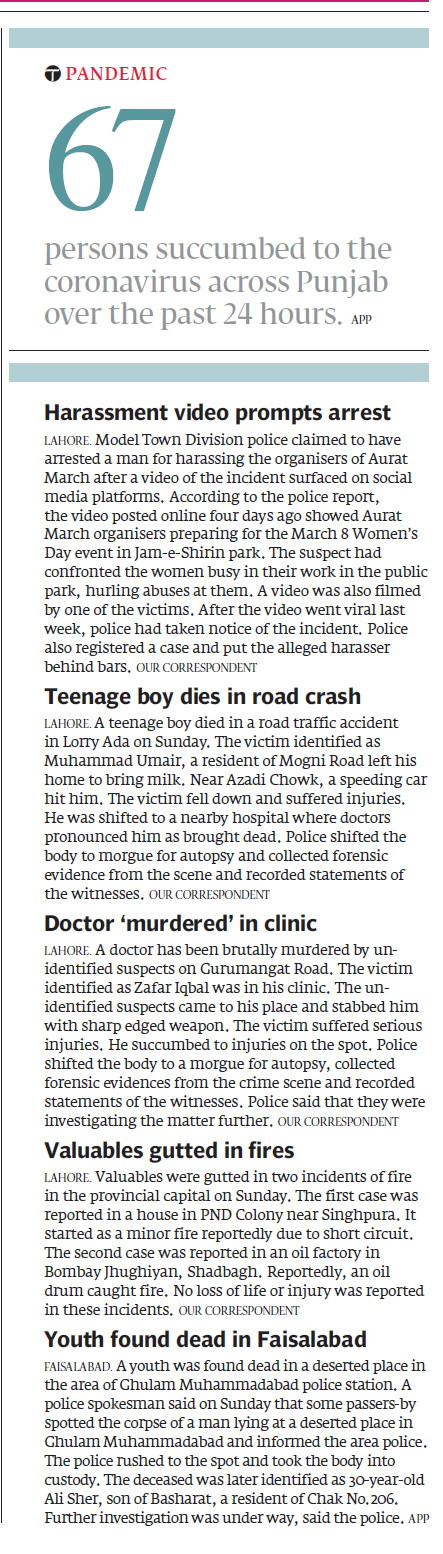 PANDEMIC

67

persons succumbed to the coronavirus across Punjab over the past 24 hours. APP

Harassment video prompts arrest

LAHORE. Model Town Division police claimed to have arrested a man for harassing the organisers of Aurat March after a video of the incident surfaced on social media platforms. According to the police report, the video posted online four days ago showed Aurat March organisers preparing for the March 8 Women's Day event in Jam-e-Shirin park. The suspect had confronted the women busy in their work in the public park, hurling abuses at them. A video was also filmed by one of the victims. After the video went viral last week, police had taken notice of the incident. Police also registered a case and put the alleged harasser behind bars. OUR CORRESPONDENT

Teenage boy dies in road crash

LAHORE. A teenage boy died in a road traffic accident in Lorry Ada on Sunday. The victim identified as Muhammad Umair, a resident of Mogni Road left his home to bring milk. Near Azadi Chowk, a speeding car hit him. The victim fell down and suffered injuries. He was shifted to a nearby hospital where doctors pronounced him as brought dead. Police shifted the body to morgue for autopsy and collected forensic evidence from the scene and recorded statements of the witnesses. OUR CORRESPONDENT

Doctor 'murdered' in clinic

LAHORE. A doctor has been brutally murdered by unidentified suspects on Gurumangat Road. The victim identified as Zafar Iqbal was in his clinic. The unidentified suspects came to his place and stabbed him with sharp edged weapon. The victim suffered serious injuries. He succumbed to injuries on the spot. Police shifted the body to a morgue for autopsy, collected forensic evidences from the crime scene and recorded statements of the witnesses. Police said that they were investigating the matter further. OUR CORRESPONDENT

Valuables gutted in fires

LAHORE. Valuables were gutted in two incidents of fire in the provincial capital on Sunday. The first case was reported in a house in PND Colony near Singhpura. It started as a minor fire reportedly due to short circuit. The second case was reported in an oil factory in Bombay Jhughiyan, Shadbagh. Reportedly, an oil drum caught fire. No loss of life or injury was reported in these incidents. OUR CORRESPONDENT

Youth found dead in Faisalabad

FAISALABAD. A youth was found dead in a deserted place in the area of Ghulam Muhammadabad police station. A police spokesman said on Sunday that some passers-by spotted the corpse of a man lying at a deserted place in Ghulam Muhammadabad and informed the area police. The police rushed to the spot and took the body into custody. The deceased was later identified as 30-year-old Ali Sher, son of Basharat, a resident of Chak No.206. Further investigation was under way, said the police. APP